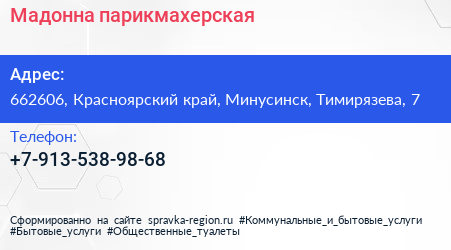 Мадонна парикмахерская

Адрес:
662606, Красноярский край, Минусинск, Тимирязева, 7

Телефон:
+7-913-538-98-68

Сформированно на сайте spravka-region.ru #Коммунальные_и_бытовые_услуги #Бытовые_услуги #Общественные_туалеты